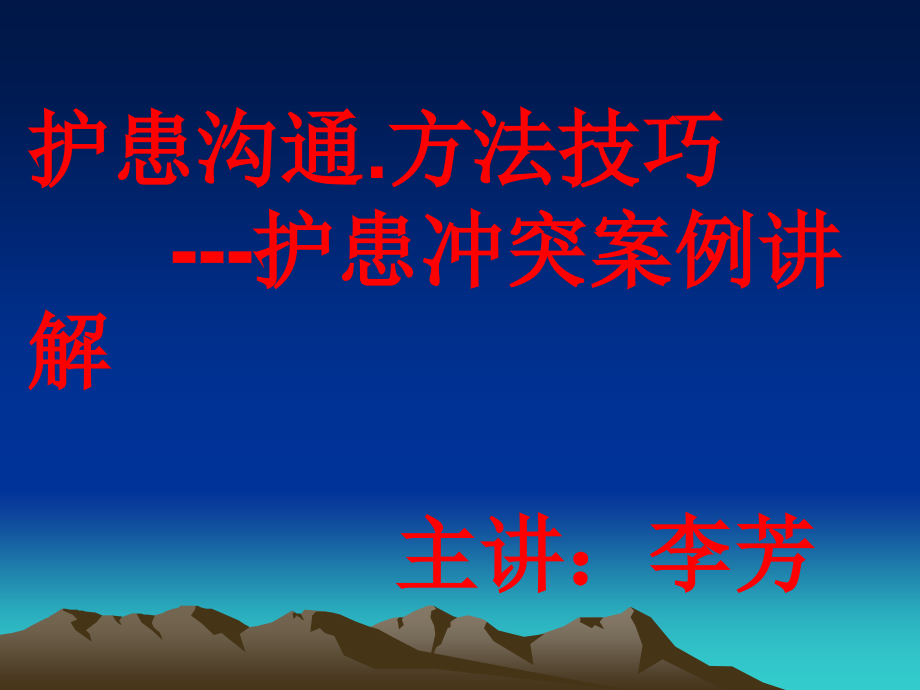 护患沟通.方法技巧
---护患冲突案例讲解

主讲：李芳